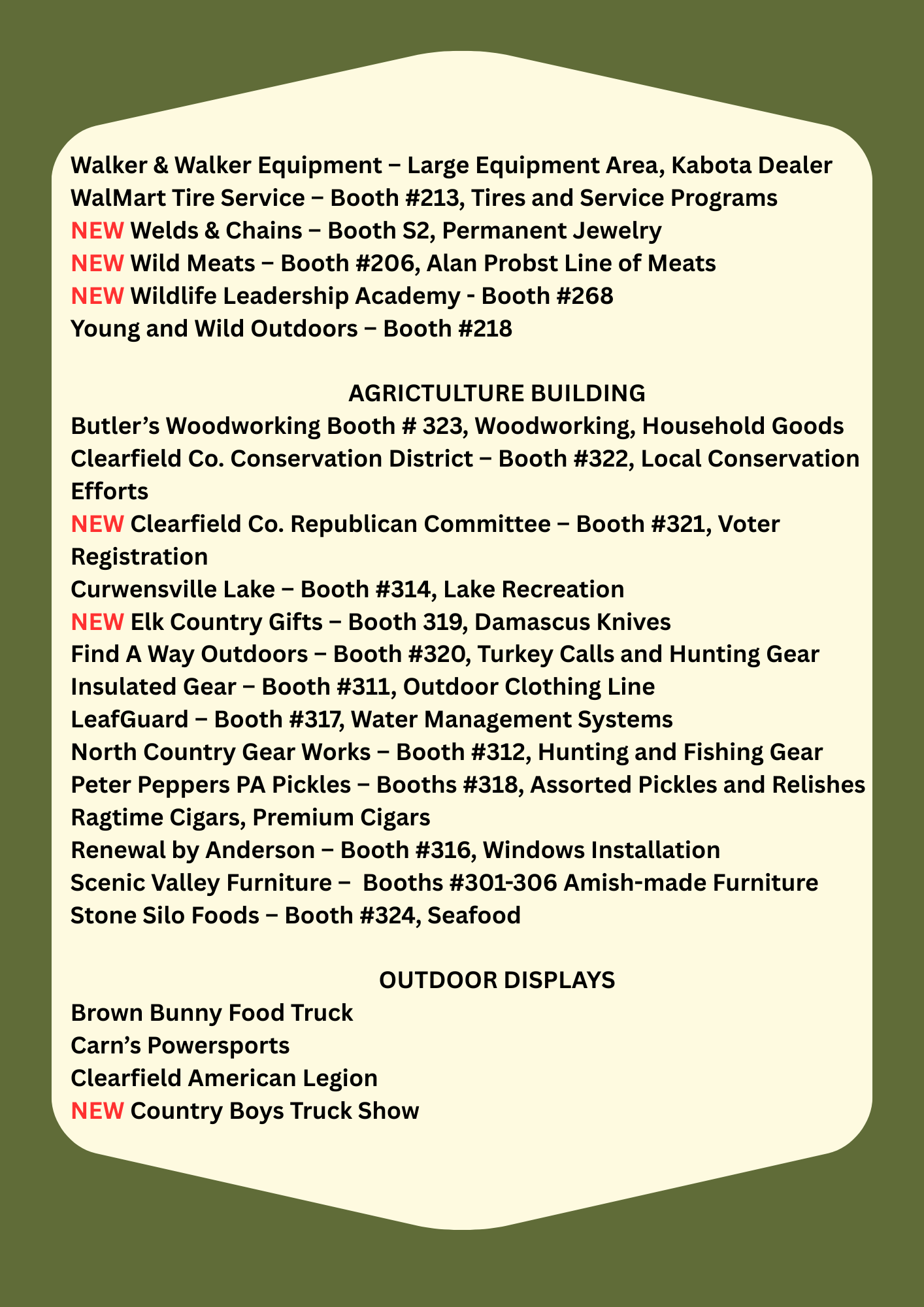 Walker & Walker Equipment – Large Equipment Area, Kabota Dealer
WalMart Tire Service – Booth #213, Tires and Service Programs
NEW Welds & Chains – Booth S2, Permanent Jewelry
NEW Wild Meats – Booth #206, Alan Probst Line of Meats
NEW Wildlife Leadership Academy - Booth #268
Young and Wild Outdoors – Booth #218

AGRICTULTURE BUILDING
Butler's Woodworking Booth # 323, Woodworking, Household Goods
Clearfield Co. Conservation District – Booth #322, Local Conservation Efforts
NEW Clearfield Co. Republican Committee – Booth #321, Voter Registration
Curwensville Lake – Booth #314, Lake Recreation
NEW Elk Country Gifts – Booth 319, Damascus Knives
Find A Way Outdoors – Booth #320, Turkey Calls and Hunting Gear
Insulated Gear – Booth #311, Outdoor Clothing Line
LeafGuard – Booth #317, Water Management Systems
North Country Gear Works – Booth #312, Hunting and Fishing Gear
Peter Peppers PA Pickles – Booths #318, Assorted Pickles and Relishes
Ragtime Cigars, Premium Cigars
Renewal by Anderson – Booth #316, Windows Installation
Scenic Valley Furniture – Booths #301-306 Amish-made Furniture
Stone Silo Foods – Booth #324, Seafood

OUTDOOR DISPLAYS
Brown Bunny Food Truck
Carn's Powersports
Clearfield American Legion
NEW Country Boys Truck Show